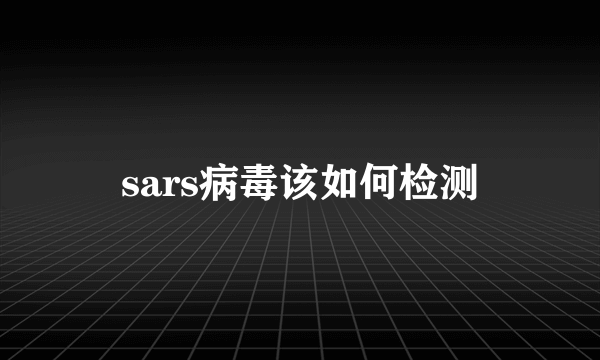 sars病毒该如何检测